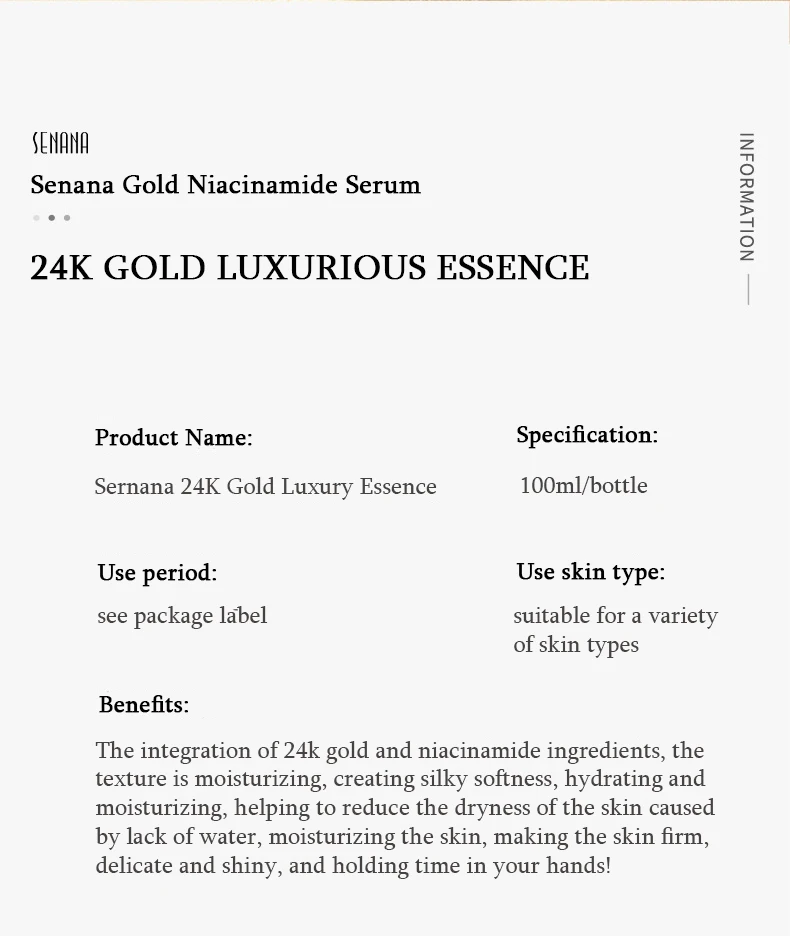 SENANA
Senana Gold Niacinamide Serum

24K GOLD LUXURIOUS ESSENCE

INFORMATION

Product Name:
Sernana 24K Gold Luxury Essence

Specification:
100ml/bottle

Use period:
see package label

Use skin type:
suitable for a variety of skin types

Benefits:
The integration of 24k gold and niacinamide ingredients, the texture is moisturizing, creating silky softness, hydrating and moisturizing, helping to reduce the dryness of the skin caused by lack of water, moisturizing the skin, making the skin firm, delicate and shiny, and holding time in your hands!